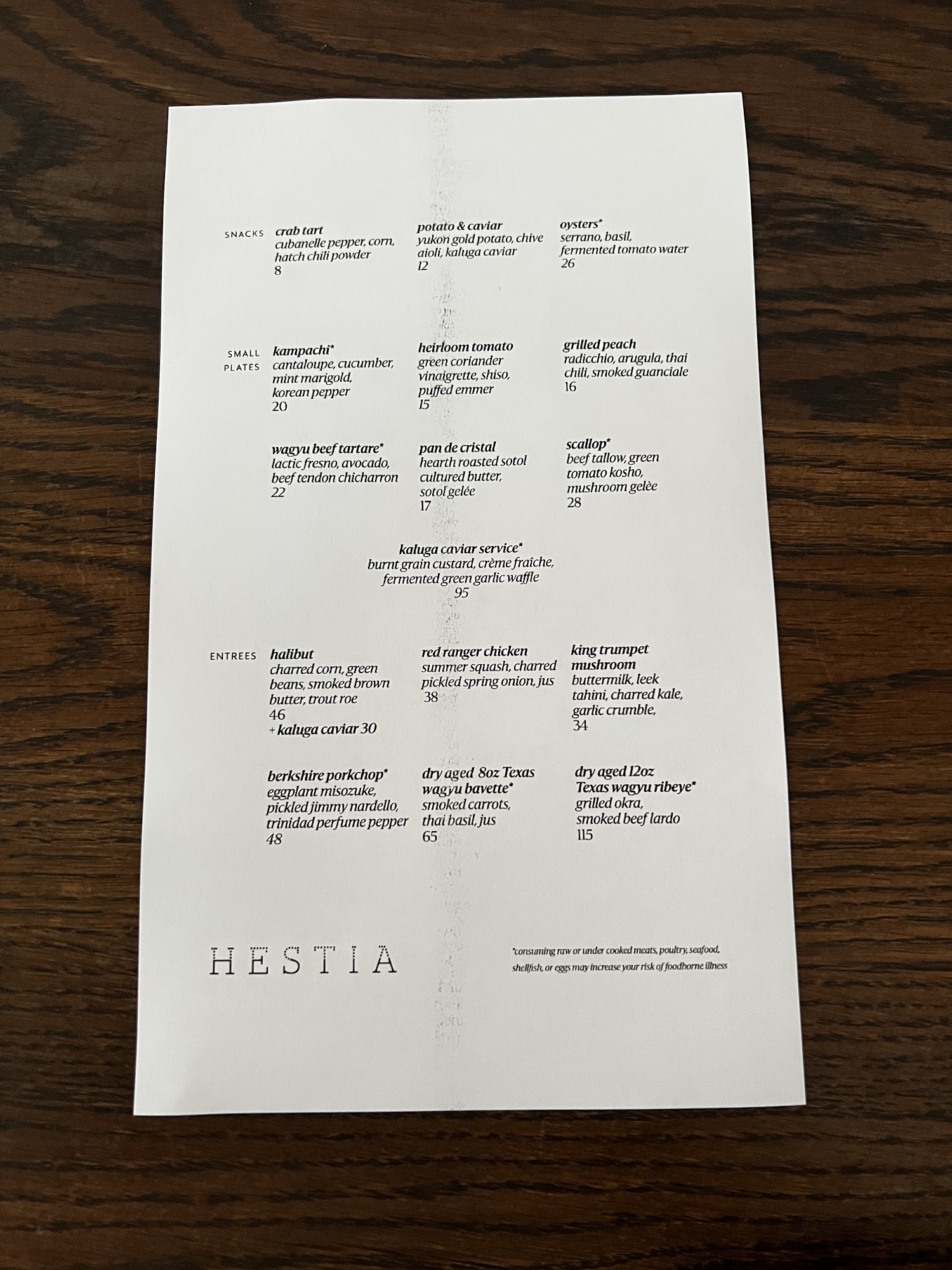 SNACKS

crab tart
cubanelle pepper, corn, hatch chili powder
8

potato & caviar
yukon gold potato, chive aioli, kaluga caviar
12

oysters*
serrano, basil, fermented tomato water
26

SMALL PLATES

kampachi*
cantaloupe, cucumber, mint marigold, korean pepper
20

heirloom tomato
green coriander vinaigrette, shiso, puffed emmer
15

grilled peach
radicchio, arugula, thai chili, smoked guanciale
16

wagyu beef tartare*
lactic fresno, avocado, beef tendon chicharron
22

pan de cristal
hearth roasted sotol cultured butter, sotol gelée
17

scallop*
beef tallow, green tomato kosho, mushroom gelèe
28

kaluga caviar service*
burnt grain custard, crème fraîche, fermented green garlic waffle
95

ENTREES

halibut
charred corn, green beans, smoked brown butter, trout roe
46
+ kaluga caviar 30

red ranger chicken
summer squash, charred pickled spring onion, jus
38

king trumpet mushroom
buttermilk, leek tahini, charred kale, garlic crumble,
34

berkshire porkchop*
eggplant misozuke, pickled jimmy nardello, trinidad perfume pepper
48

dry aged 8oz Texas wagyu bavette*
smoked carrots, thai basil, jus
65

dry aged 12oz Texas wagyu ribeye*
grilled okra, smoked beef lardo
115

HESTIA

*consuming raw or under cooked meats, poultry, seafood, shellfish, or eggs may increase your risk of foodborne illness